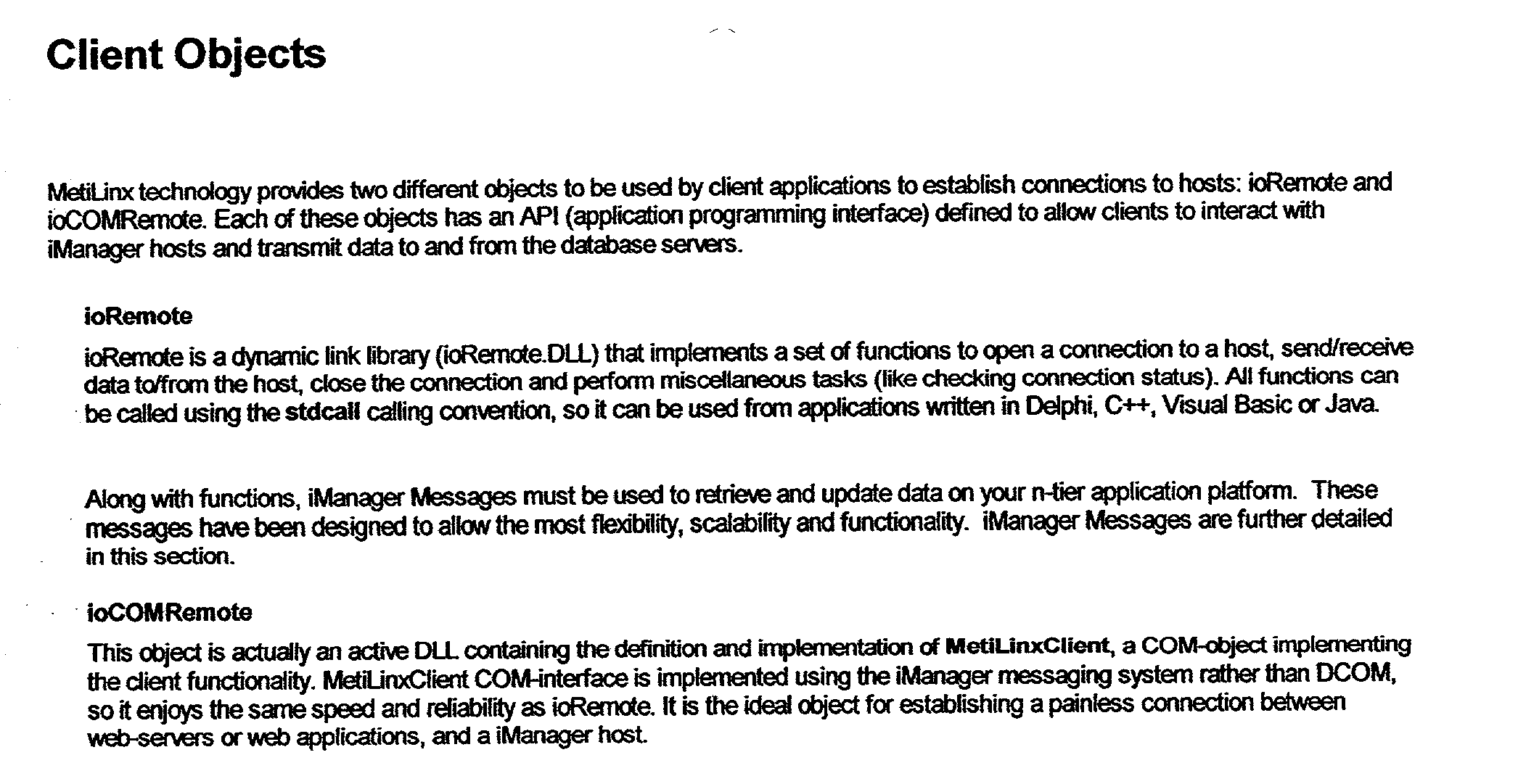 Client Objects

MetiLinx technology provides two different objects to be used by client applications to establish connections to hosts: ioRemote and ioCOMRemote. Each of these objects has an API (application programming interface) defined to allow clients to interact with iManager hosts and transmit data to and from the database servers.

ioRemote

ioRemote is a dynamic link library (ioRemote.DLL) that implements a set of functions to open a connection to a host, send/receive data to/from the host, close the connection and perform miscellaneous tasks (like checking connection status). All functions can be called using the stdcall calling convention, so it can be used from applications written in Delphi, C++, Visual Basic or Java.

Along with functions, iManager Messages must be used to retrieve and update data on your n-tier application platform. These messages have been designed to allow the most flexibility, scalability and functionality. iManager Messages are further detailed in this section.

ioCOMRemote

This object is actually an active DLL containing the definition and implementation of MetiLinxClient, a COM-object implementing the client functionality. MetiLinxClient COM-interface is implemented using the iManager messaging system rather than DCOM, so it enjoys the same speed and reliability as ioRemote. It is the ideal object for establishing a painless connection between web-servers or web applications, and a iManager host.